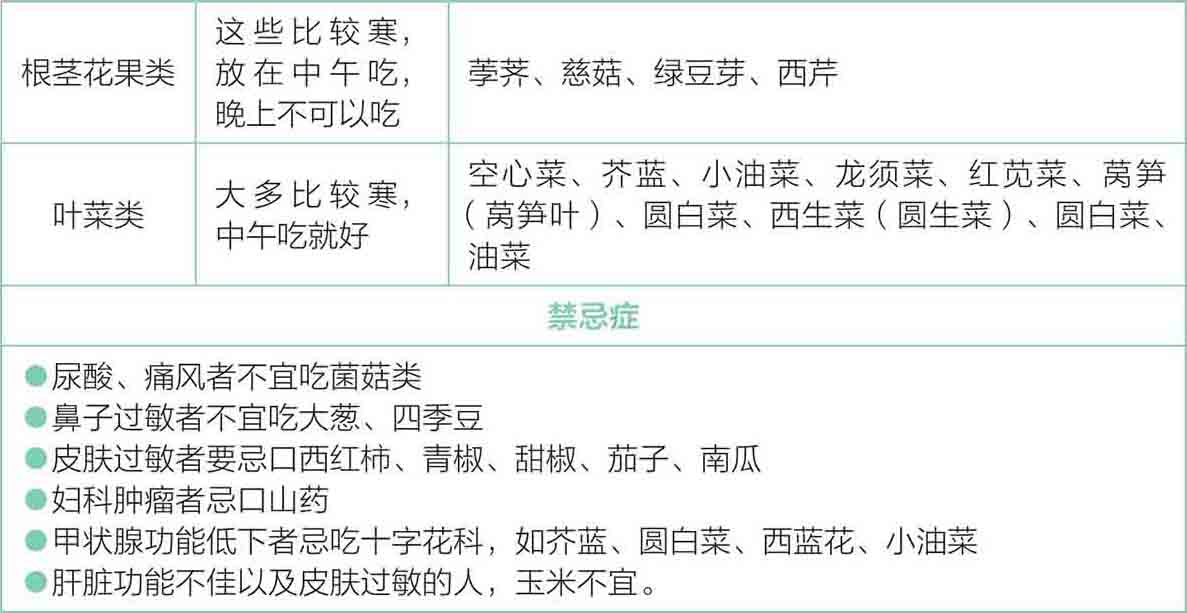 | 根茎花果类 | 这些比较寒，放在中午吃，晚上不可以吃 | 荸荠、慈菇、绿豆芽、西芹 |
|---|---|---|
| 叶菜类 | 大多比较寒，中午吃就好 | 空心菜、芥蓝、小油菜、龙须菜、红苋菜、莴笋（莴笋叶）、圆白菜、西生菜（圆生菜）、圆白菜、油菜 |
| 禁忌症 | | |

• 尿酸、痛风者不宜吃菌菇类
• 鼻子过敏者不宜吃大葱、四季豆
• 皮肤过敏者要忌口西红柿、青椒、甜椒、茄子、南瓜
• 妇科肿瘤者忌口山药
• 甲状腺功能低下者忌吃十字花科，如芥蓝、圆白菜、西蓝花、小油菜
• 肝脏功能不佳以及皮肤过敏的人，玉米不宜。